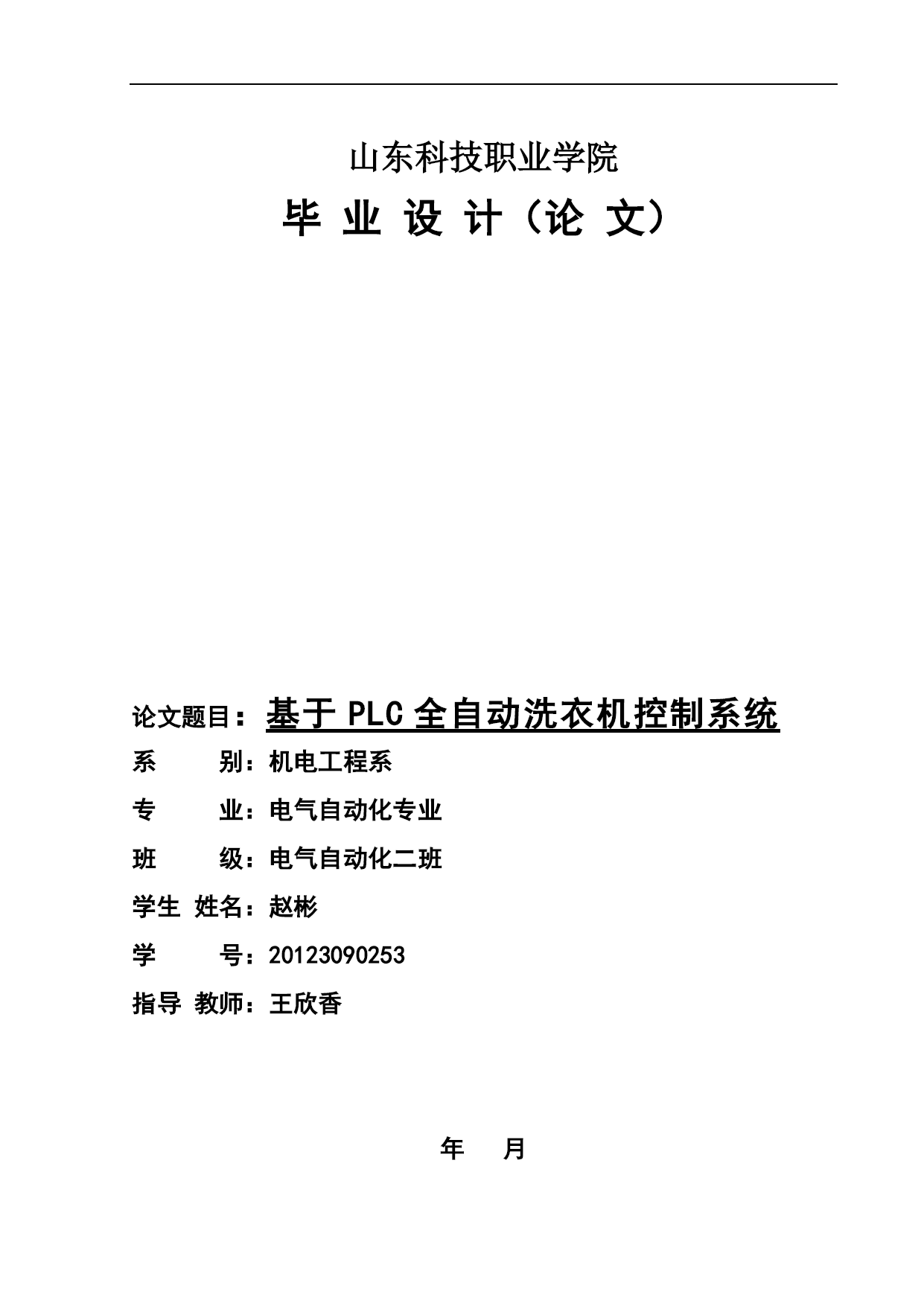 山东科技职业学院

毕 业 设 计（论 文）

论文题目：基于 PLC 全自动洗衣机控制系统

系　　别：机电工程系

专　　业：电气自动化专业

班　　级：电气自动化二班

学生 姓名：赵彬

学　　号：20123090253

指导 教师：王欣香

年　月